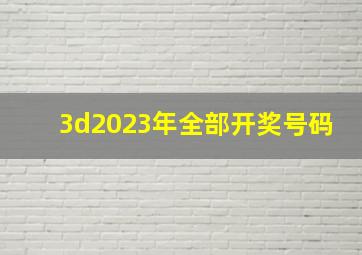 3d2023年全部开奖号码